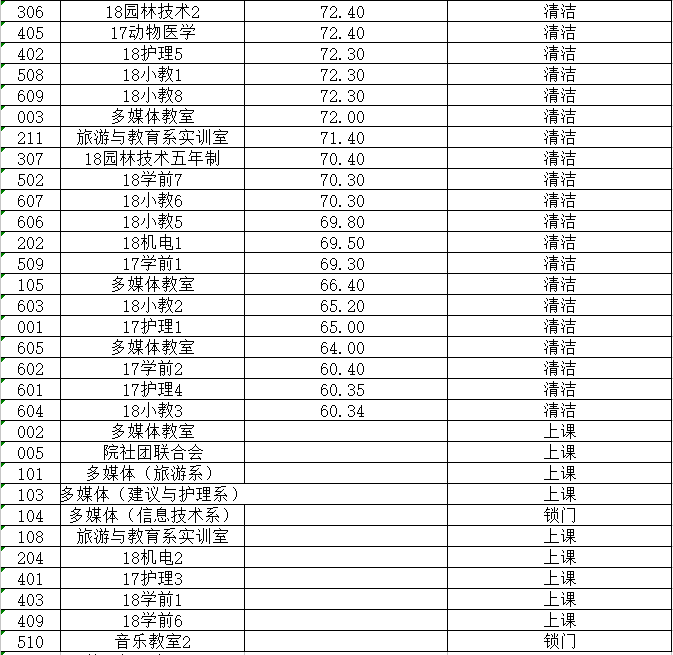 | 306 | 18园林技术2 | 72.40 | 清洁 |
|---|---|---|---|
| 405 | 17动物医学 | 72.40 | 清洁 |
| 402 | 18护理5 | 72.30 | 清洁 |
| 508 | 18小教1 | 72.30 | 清洁 |
| 609 | 18小教8 | 72.30 | 清洁 |
| 003 | 多媒体教室 | 72.00 | 清洁 |
| 211 | 旅游与教育系实训室 | 71.40 | 清洁 |
| 307 | 18园林技术五年制 | 70.40 | 清洁 |
| 502 | 18学前7 | 70.30 | 清洁 |
| 607 | 18小教6 | 70.30 | 清洁 |
| 606 | 18小教5 | 69.80 | 清洁 |
| 202 | 18机电1 | 69.50 | 清洁 |
| 509 | 17学前1 | 69.30 | 清洁 |
| 105 | 多媒体教室 | 66.40 | 清洁 |
| 603 | 18小教2 | 65.20 | 清洁 |
| 001 | 17护理1 | 65.00 | 清洁 |
| 605 | 多媒体教室 | 64.00 | 清洁 |
| 602 | 17学前2 | 60.40 | 清洁 |
| 601 | 17护理4 | 60.35 | 清洁 |
| 604 | 18小教3 | 60.34 | 清洁 |
| 002 | 多媒体教室 | | 上课 |
| 005 | 院社团联合会 | | 上课 |
| 101 | 多媒体（旅游系） | | 上课 |
| 103 | 多媒体（建议与护理系） | | 上课 |
| 104 | 多媒体（信息技术系） | | 锁门 |
| 108 | 旅游与教育系实训室 | | 上课 |
| 204 | 18机电2 | | 上课 |
| 401 | 17护理3 | | 上课 |
| 403 | 18学前1 | | 上课 |
| 409 | 18学前6 | | 上课 |
| 510 | 音乐教室2 | | 锁门 |